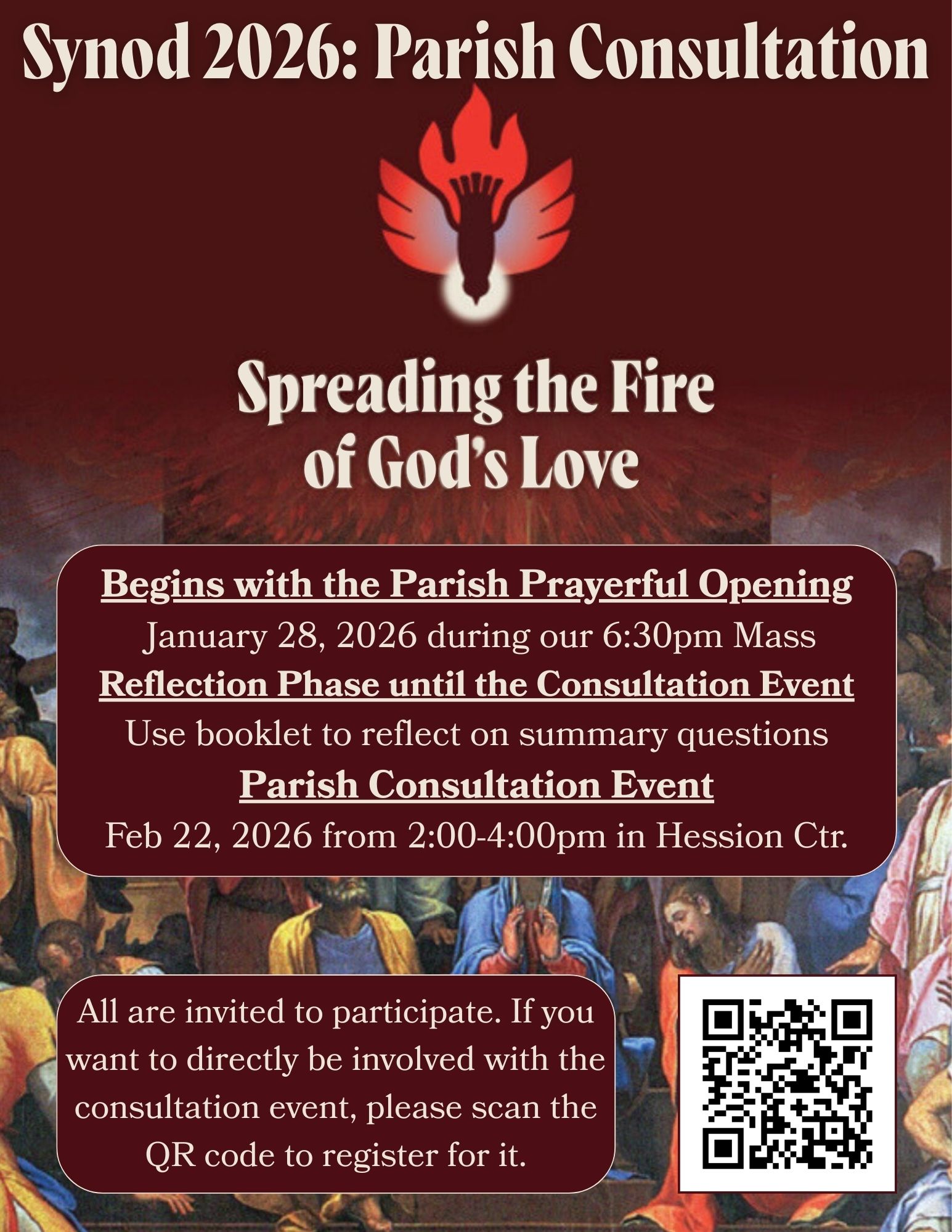 Synod 2026: Parish Consultation

Spreading the Fire of God's Love

Begins with the Parish Prayerful Opening
January 28, 2026 during our 6:30pm Mass
Reflection Phase until the Consultation Event
Use booklet to reflect on summary questions
Parish Consultation Event
Feb 22, 2026 from 2:00-4:00pm in Hession Ctr.

All are invited to participate. If you want to directly be involved with the consultation event, please scan the QR code to register for it.